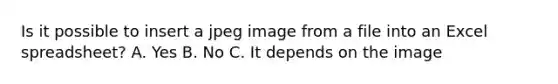 Is it possible to insert a jpeg image from a file into an Excel spreadsheet? A. Yes B. No C. It depends on the image